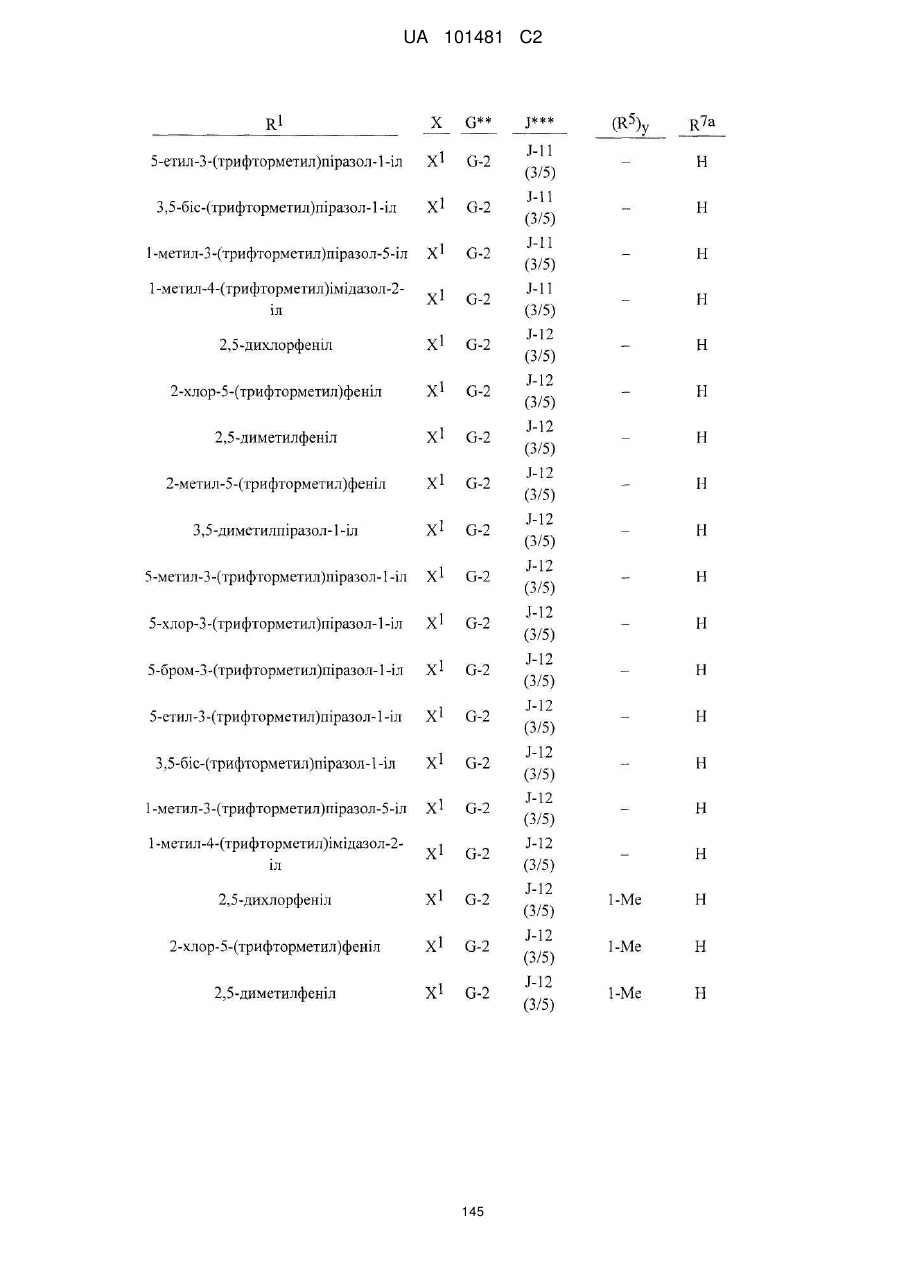 UA 101481 C2

| $R^1$ | X | G** | J*** | $(R^5)_y$ | $R^{7a}$ |
|---|---|---|---|---|---|
| 5-етил-3-(трифторметил)піразол-1-іл | $X^1$ | G-2 | J-11 (3/5) | – | H |
| 3,5-біс-(трифторметил)піразол-1-іл | $X^1$ | G-2 | J-11 (3/5) | – | H |
| 1-метил-3-(трифторметил)піразол-5-іл | $X^1$ | G-2 | J-11 (3/5) | – | H |
| 1-метил-4-(трифторметил)імідазол-2-іл | $X^1$ | G-2 | J-11 (3/5) | – | H |
| 2,5-дихлорфеніл | $X^1$ | G-2 | J-12 (3/5) | – | H |
| 2-хлор-5-(трифторметил)феніл | $X^1$ | G-2 | J-12 (3/5) | – | H |
| 2,5-диметилфеніл | $X^1$ | G-2 | J-12 (3/5) | – | H |
| 2-метил-5-(трифторметил)феніл | $X^1$ | G-2 | J-12 (3/5) | – | H |
| 3,5-диметилпіразол-1-іл | $X^1$ | G-2 | J-12 (3/5) | – | H |
| 5-метил-3-(трифторметил)піразол-1-іл | $X^1$ | G-2 | J-12 (3/5) | – | H |
| 5-хлор-3-(трифторметил)піразол-1-іл | $X^1$ | G-2 | J-12 (3/5) | – | H |
| 5-бром-3-(трифторметил)піразол-1-іл | $X^1$ | G-2 | J-12 (3/5) | – | H |
| 5-етил-3-(трифторметил)піразол-1-іл | $X^1$ | G-2 | J-12 (3/5) | – | H |
| 3,5-біс-(трифторметил)піразол-1-іл | $X^1$ | G-2 | J-12 (3/5) | – | H |
| 1-метил-3-(трифторметил)піразол-5-іл | $X^1$ | G-2 | J-12 (3/5) | – | H |
| 1-метил-4-(трифторметил)імідазол-2-іл | $X^1$ | G-2 | J-12 (3/5) | – | H |
| 2,5-дихлорфеніл | $X^1$ | G-2 | J-12 (3/5) | 1-Me | H |
| 2-хлор-5-(трифторметил)феніл | $X^1$ | G-2 | J-12 (3/5) | 1-Me | H |
| 2,5-диметилфеніл | $X^1$ | G-2 | J-12 (3/5) | 1-Me | H |

145